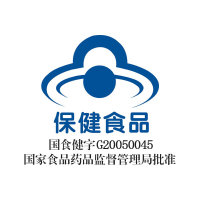 保健食品
国食健字G20050045
国家食品药品监督管理局批准